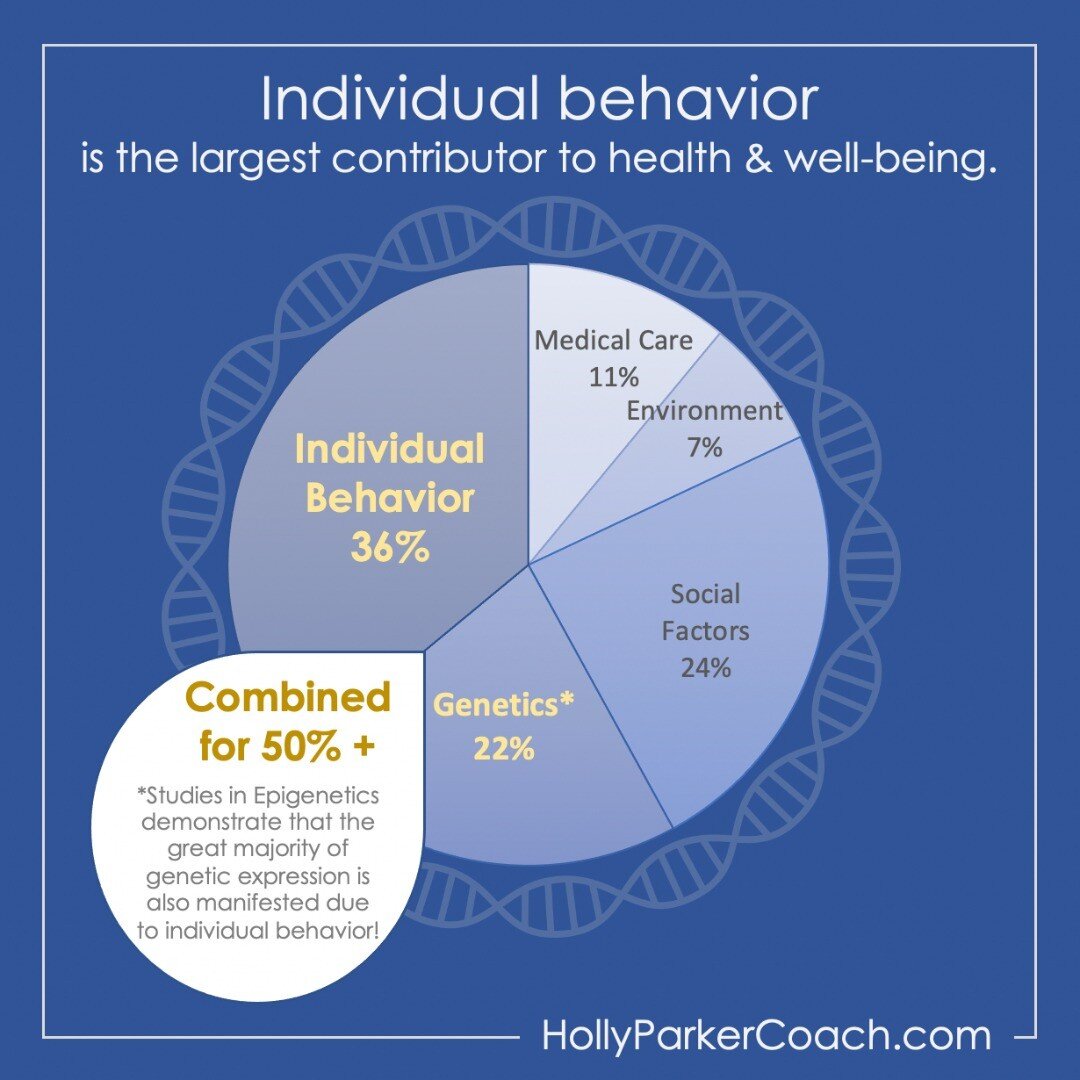 Individual behavior
is the largest contributor to health & well-being.

Medical Care
11%

Environment
7%

Individual Behavior
36%

Social Factors
24%

Genetics*
22%

Combined for 50% +

*Studies in Epigenetics demonstrate that the great majority of genetic expression is also manifested due to individual behavior!

HollyParkerCoach.com